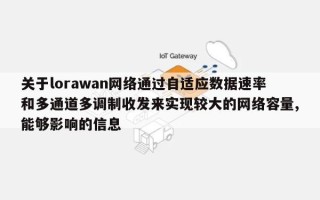 IoT Gateway

关于lorawan网络通过自适应数据速率和多通道多调制收发来实现较大的网络容量，能够影响的信息